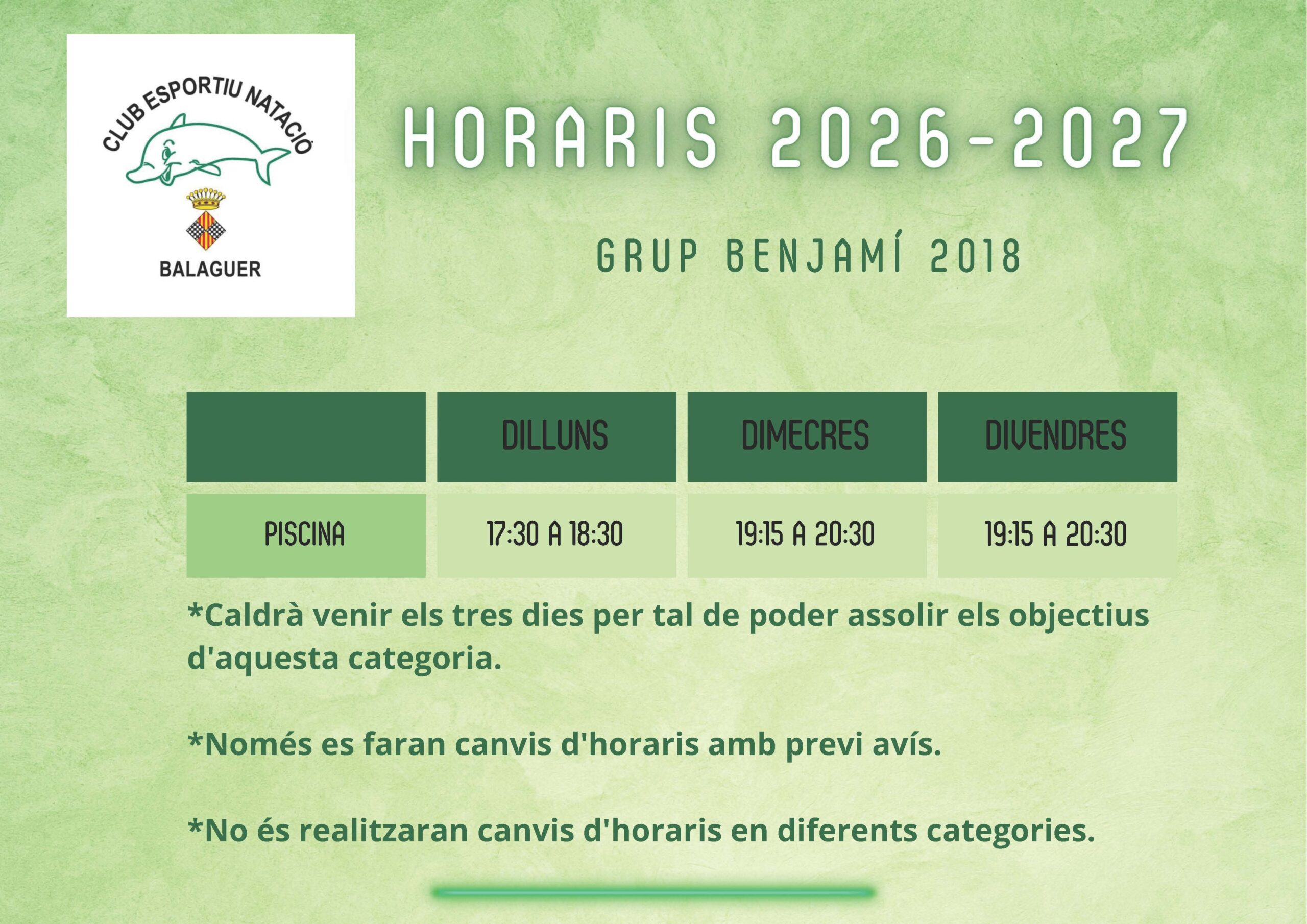 CLUB ESPORTIU NATACIÓ
BALAGUER

HORARIS 2026-2027

GRUP BENJAMÍ 2018

|  | DILLUNS | DIMECRES | DIVENDRES |
|---|---|---|---|
| PISCINA | 17:30 A 18:30 | 19:15 A 20:30 | 19:15 A 20:30 |

*Caldrà venir els tres dies per tal de poder assolir els objectius d'aquesta categoria.

*Només es faran canvis d'horaris amb previ avís.

*No és realitzaran canvis d'horaris en diferents categories.